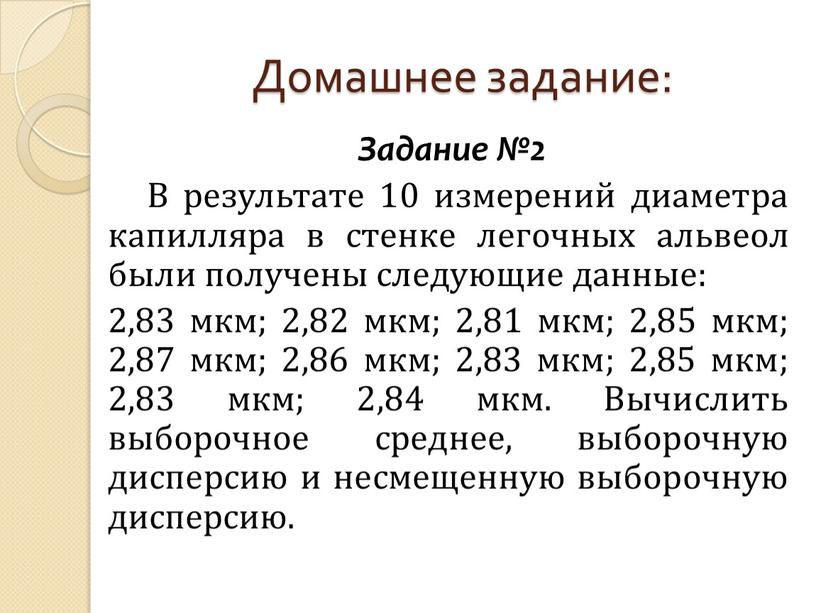 Домашнее задание:

Задание №2

В результате 10 измерений диаметра капилляра в стенке легочных альвеол были получены следующие данные:

2,83 мкм; 2,82 мкм; 2,81 мкм; 2,85 мкм; 2,87 мкм; 2,86 мкм; 2,83 мкм; 2,85 мкм; 2,83 мкм; 2,84 мкм. Вычислить выборочное среднее, выборочную дисперсию и несмещенную выборочную дисперсию.